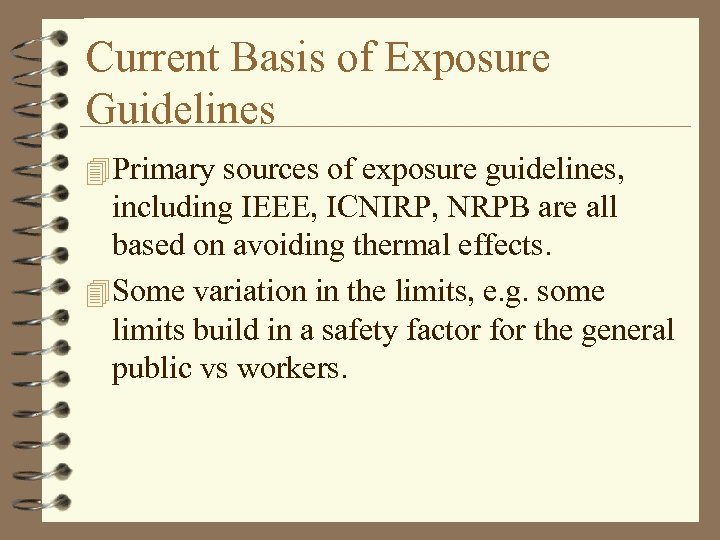 Current Basis of Exposure Guidelines

Primary sources of exposure guidelines, including IEEE, ICNIRP, NRPB are all based on avoiding thermal effects.

Some variation in the limits, e.g. some limits build in a safety factor for the general public vs workers.